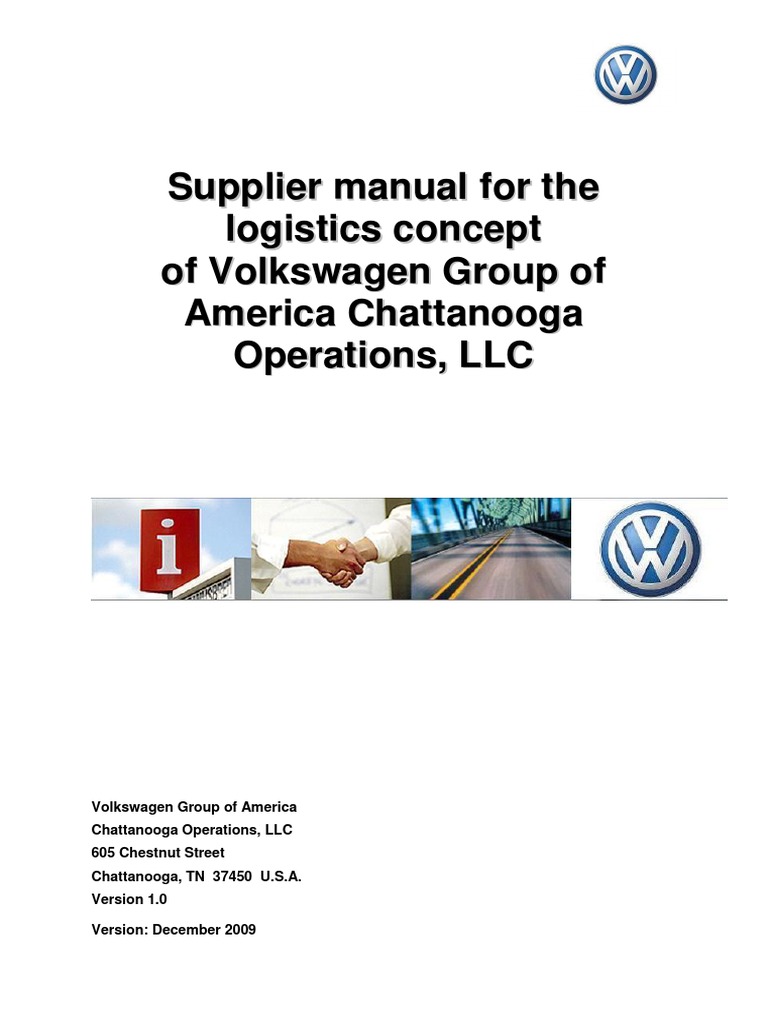 Supplier manual for the logistics concept of Volkswagen Group of America Chattanooga Operations, LLC

Volkswagen Group of America
Chattanooga Operations, LLC
605 Chestnut Street
Chattanooga, TN 37450 U.S.A.
Version 1.0

Version: December 2009